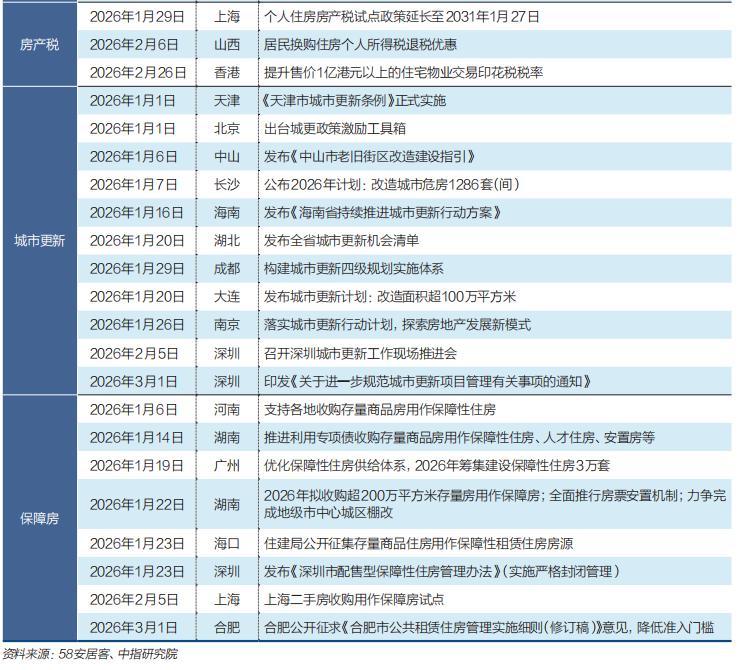 | 房产税 | 2026年1月29日 | 上海 | 个人住房房产税试点政策延长至2031年1月27日 |
|---|---|---|---|
|  | 2026年2月6日 | 山西 | 居民换购住房个人所得税退税优惠 |
|  | 2026年2月26日 | 香港 | 提升售价1亿港元以上的住宅物业交易印花税税率 |
| 城市更新 | 2026年1月1日 | 天津 | 《天津市城市更新条例》正式实施 |
|  | 2026年1月1日 | 北京 | 出台城更政策激励工具箱 |
|  | 2026年1月6日 | 中山 | 发布《中山市老旧街区改造建设指引》 |
|  | 2026年1月7日 | 长沙 | 公布2026年计划：改造城市危房1286套(间) |
|  | 2026年1月16日 | 海南 | 发布《海南省持续推进城市更新行动方案》 |
|  | 2026年1月20日 | 湖北 | 发布全省城市更新机会清单 |
|  | 2026年1月29日 | 成都 | 构建城市更新四级规划实施体系 |
|  | 2026年1月20日 | 大连 | 发布城市更新计划：改造面积超100万平方米 |
|  | 2026年1月26日 | 南京 | 落实城市更新行动计划，探索房地产发展新模式 |
|  | 2026年2月5日 | 深圳 | 召开深圳城市更新工作现场推进会 |
|  | 2026年3月1日 | 深圳 | 印发《关于进一步规范城市更新项目管理有关事项的通知》 |
| 保障房 | 2026年1月6日 | 河南 | 支持各地收购存量商品房用作保障性住房 |
|  | 2026年1月14日 | 湖南 | 推进利用专项债收购存量商品房用作保障性住房、人才住房、安置房等 |
|  | 2026年1月19日 | 广州 | 优化保障性住房供给体系，2026年筹集建设保障性住房3万套 |
|  | 2026年1月22日 | 湖南 | 2026年拟收购超200万平方米存量房用作保障房；全面推行房票安置机制；力争完成地级市中心城区棚改 |
|  | 2026年1月23日 | 海口 | 住建局公开征集存量商品住房用作保障性租赁住房房源 |
|  | 2026年1月23日 | 深圳 | 发布《深圳市配售型保障性住房管理办法》(实施严格封闭管理) |
|  | 2026年2月5日 | 上海 | 上海二手房收购用作保障房试点 |
|  | 2026年3月1日 | 合肥 | 合肥公开征求《合肥市公共租赁住房管理实施细则(修订稿)》意见，降低准入门槛 |

资料来源：58安居客、中指研究院